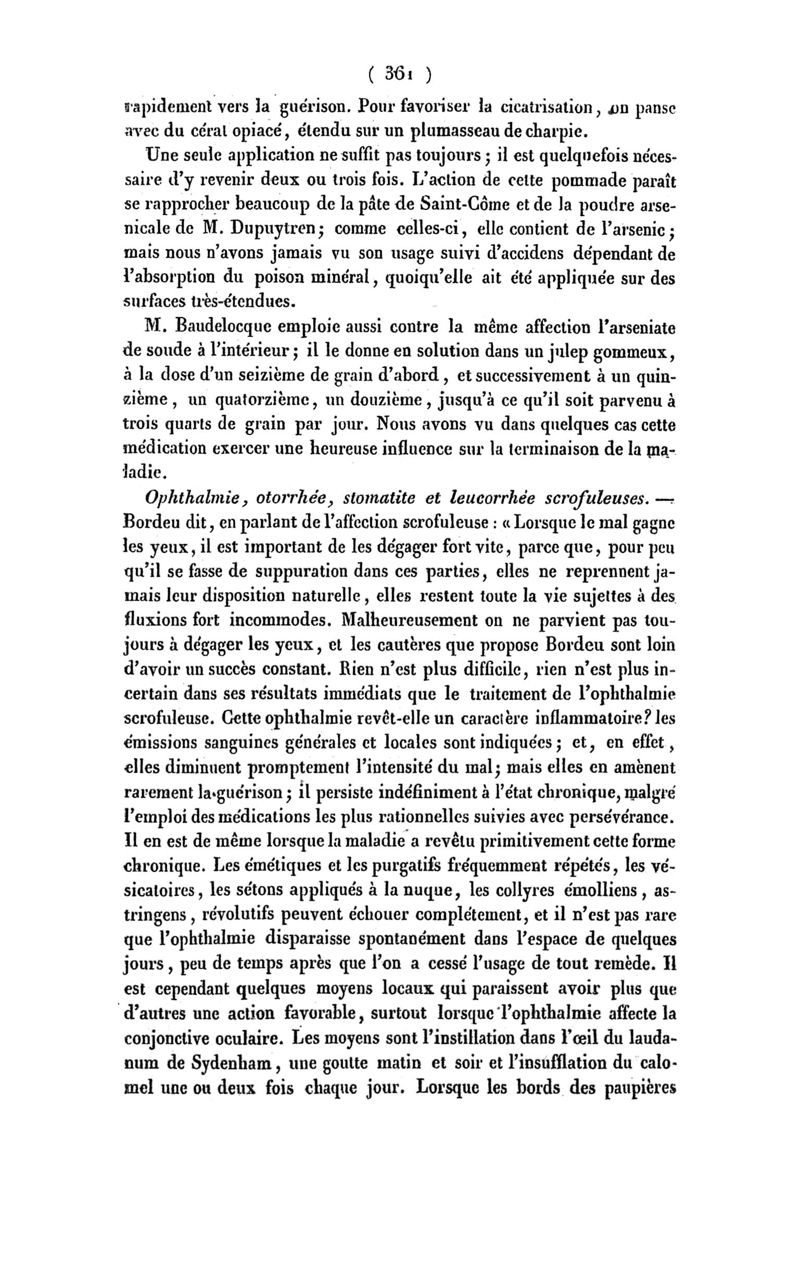 ( 361 )

rapidement vers la guérison. Pour favoriser la cicatrisation, on panse avec du cérat opiacé, étendu sur un plumasseau de charpie.

Une seule application ne suffit pas toujours ; il est quelquefois nécessaire d'y revenir deux ou trois fois. L'action de cette pommade paraît se rapprocher beaucoup de la pâte de Saint-Côme et de la poudre arsenicale de M. Dupuytren ; comme celles-ci, elle contient de l'arsenic ; mais nous n'avons jamais vu son usage suivi d'accidens dépendant de l'absorption du poison minéral, quoiqu'elle ait été appliquée sur des surfaces très-étendues.

M. Baudelocque emploie aussi contre la même affection l'arseniate de soude à l'intérieur ; il le donne en solution dans un julep gommeux, à la dose d'un seizième de grain d'abord, et successivement à un quinzième, un quatorzième, un douzième, jusqu'à ce qu'il soit parvenu à trois quarts de grain par jour. Nous avons vu dans quelques cas cette médication exercer une heureuse influence sur la terminaison de la maladie.

Ophthalmie, otorrhée, stomatite et leucorrhée scrofuleuses. — Bordeu dit, en parlant de l'affection scrofuleuse : « Lorsque le mal gagne les yeux, il est important de les dégager fort vite, parce que, pour peu qu'il se fasse de suppuration dans ces parties, elles ne reprennent jamais leur disposition naturelle, elles restent toute la vie sujettes à des fluxions fort incommodes. Malheureusement on ne parvient pas toujours à dégager les yeux, et les cautères que propose Bordeu sont loin d'avoir un succès constant. Rien n'est plus difficile, rien n'est plus incertain dans ses résultats immédiats que le traitement de l'ophthalmie scrofuleuse. Cette ophthalmie revêt-elle un caractère inflammatoire? les émissions sanguines générales et locales sont indiquées ; et, en effet, elles diminuent promptement l'intensité du mal ; mais elles en amènent rarement la guérison ; il persiste indéfiniment à l'état chronique, malgré l'emploi des médications les plus rationnelles suivies avec persévérance. Il en est de même lorsque la maladie a revêtu primitivement cette forme chronique. Les émétiques et les purgatifs fréquemment répétés, les vésicatoires, les sétons appliqués à la nuque, les collyres émolliens, astringens, révolutifs peuvent échouer complétement, et il n'est pas rare que l'ophthalmie disparaisse spontanément dans l'espace de quelques jours, peu de temps après que l'on a cessé l'usage de tout remède. Il est cependant quelques moyens locaux qui paraissent avoir plus que d'autres une action favorable, surtout lorsque l'ophthalmie affecte la conjonctive oculaire. Les moyens sont l'instillation dans l'œil du laudanum de Sydenham, une goutte matin et soir et l'insufflation du calomel une ou deux fois chaque jour. Lorsque les bords des paupières